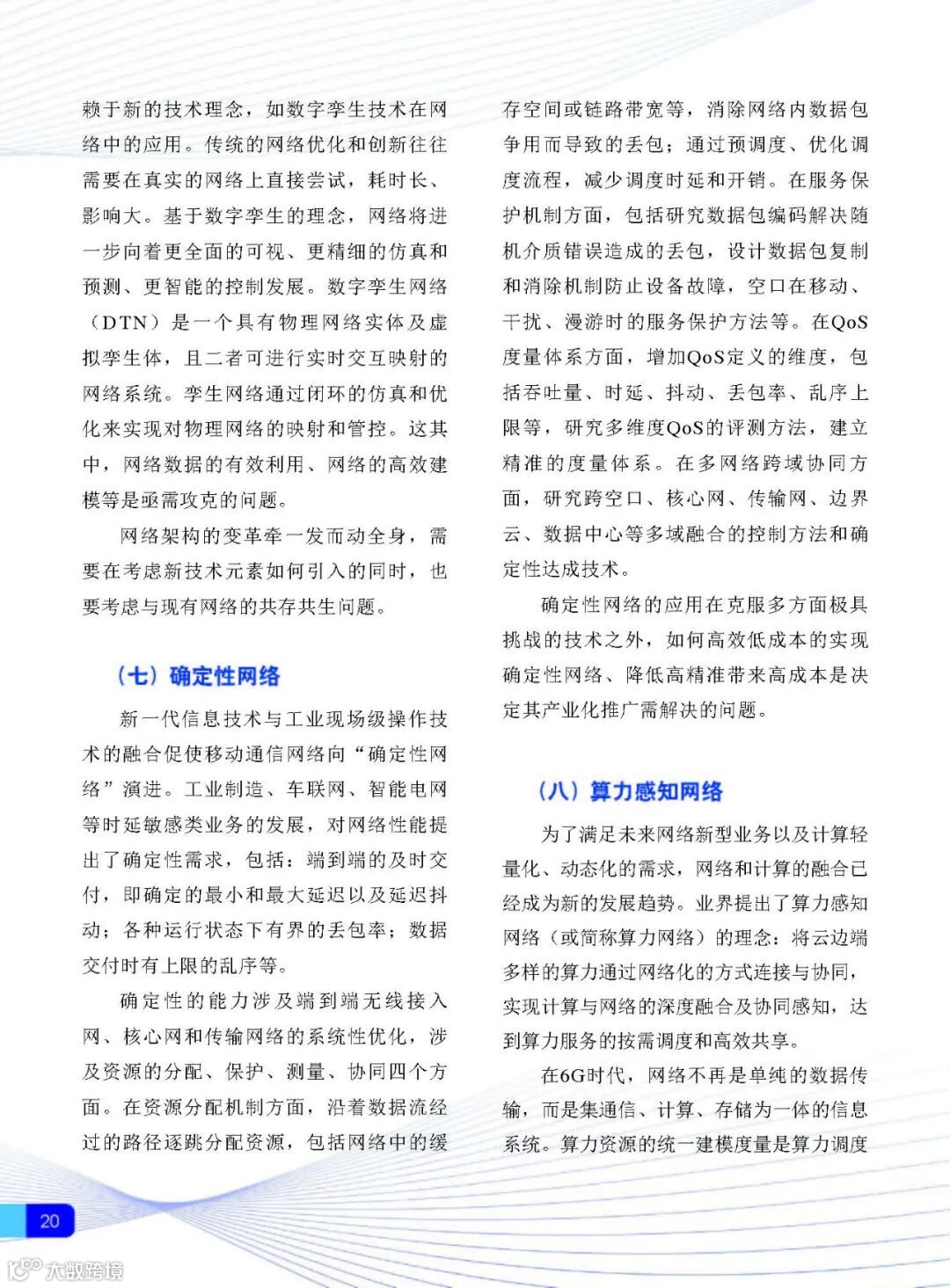 赖于新的技术理念，如数字孪生技术在网络中的应用。传统的网络优化和创新往往需要在真实的网络上直接尝试，耗时长、影响大。基于数字孪生的理念，网络将进一步向着更全面的可视、更精细的仿真和预测、更智能的控制发展。数字孪生网络（DTN）是一个具有物理网络实体及虚拟孪生体，且二者可进行实时交互映射的网络系统。孪生网络通过闭环的仿真和优化来实现对物理网络的映射和管控。这其中，网络数据的有效利用、网络的高效建模等是亟需攻克的问题。

网络架构的变革牵一发而动全身，需要在考虑新技术元素如何引入的同时，也要考虑与现有网络的共存共生问题。

（七）确定性网络

新一代信息技术与工业现场级操作技术的融合促使移动通信网络向“确定性网络”演进。工业制造、车联网、智能电网等时延敏感类业务的发展，对网络性能提出了确定性需求，包括：端到端的及时交付，即确定的最小和最大延迟以及延迟抖动；各种运行状态下有界的丢包率；数据交付时有上限的乱序等。

确定性的能力涉及端到端无线接入网、核心网和传输网络的系统性优化，涉及资源的分配、保护、测量、协同四个方面。在资源分配机制方面，沿着数据流经过的路径逐跳分配资源，包括网络中的缓存空间或链路带宽等，消除网络内数据包争用而导致的丢包；通过预调度、优化调度流程，减少调度时延和开销。在服务保护机制方面，包括研究数据包编码解决随机介质错误造成的丢包，设计数据包复制和消除机制防止设备故障，空口在移动、干扰、漫游时的服务保护方法等。在QoS度量体系方面，增加QoS定义的维度，包括吞吐量、时延、抖动、丢包率、乱序上限等，研究多维度QoS的评测方法，建立精准的度量体系。在多网络跨域协同方面，研究跨空口、核心网、传输网、边界云、数据中心等多域融合的控制方法和确定性达成技术。

确定性网络的应用在克服多方面极具挑战的技术之外，如何高效低成本的实现确定性网络、降低高精准带来高成本是决定其产业化推广需解决的问题。

（八）算力感知网络

为了满足未来网络新型业务以及计算轻量化、动态化的需求，网络和计算的融合已经成为新的发展趋势。业界提出了算力感知网络（或简称算力网络）的理念：将云边端多样的算力通过网络化的方式连接与协同，实现计算与网络的深度融合及协同感知，达到算力服务的按需调度和高效共享。

在6G时代，网络不再是单纯的数据传输，而是集通信、计算、存储为一体的信息系统。算力资源的统一建模度量是算力调度

20

大数跨境